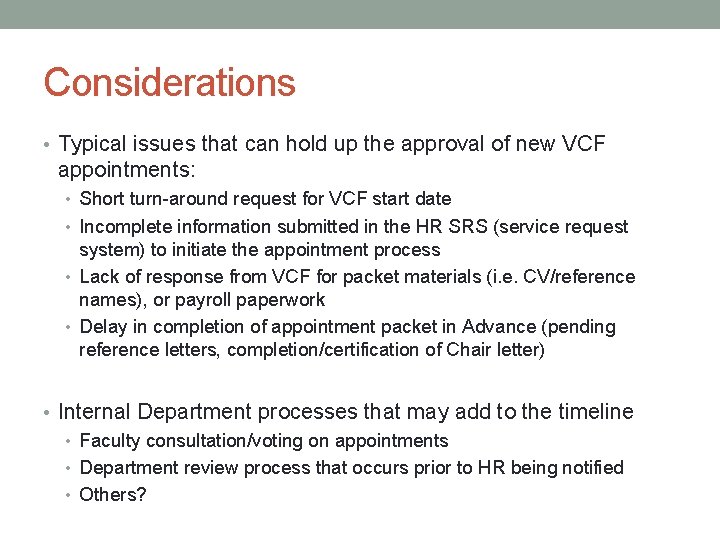 Considerations

• Typical issues that can hold up the approval of new VCF appointments:
• Short turn-around request for VCF start date
• Incomplete information submitted in the HR SRS (service request system) to initiate the appointment process
• Lack of response from VCF for packet materials (i.e. CV/reference names), or payroll paperwork
• Delay in completion of appointment packet in Advance (pending reference letters, completion/certification of Chair letter)

• Internal Department processes that may add to the timeline
• Faculty consultation/voting on appointments
• Department review process that occurs prior to HR being notified
• Others?